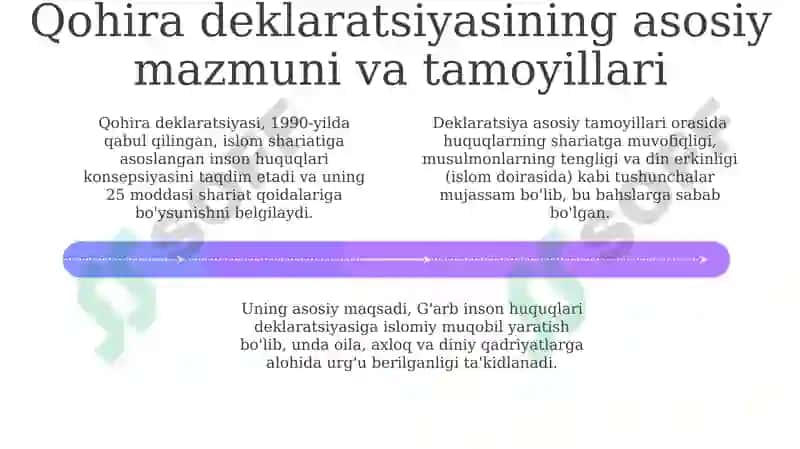 Qohira deklaratsiyasining asosiy mazmuni va tamoyillari

Qohira deklaratsiyasi, 1990-yilda qabul qilingan, islom shariatiga asoslangan inson huquqlari konsepsiyasini taqdim etadi va uning 25 moddasi shariat qoidalariga bo'ysunishni belgilaydi.

Deklaratsiya asosiy tamoyillari orasida huquqlarning shariatga muvofiqligi, musulmonlarning tengligi va din erkinligi (islom doirasida) kabi tushunchalar mujassam bo'lib, bu bahslarga sabab bo'lgan.

Uning asosiy maqsadi, G'arb inson huquqlari deklaratsiyasiga islomiy muqobil yaratish bo'lib, unda oila, axloq va diniy qadriyatlarga alohida urg'u berilganligi ta'kidlanadi.